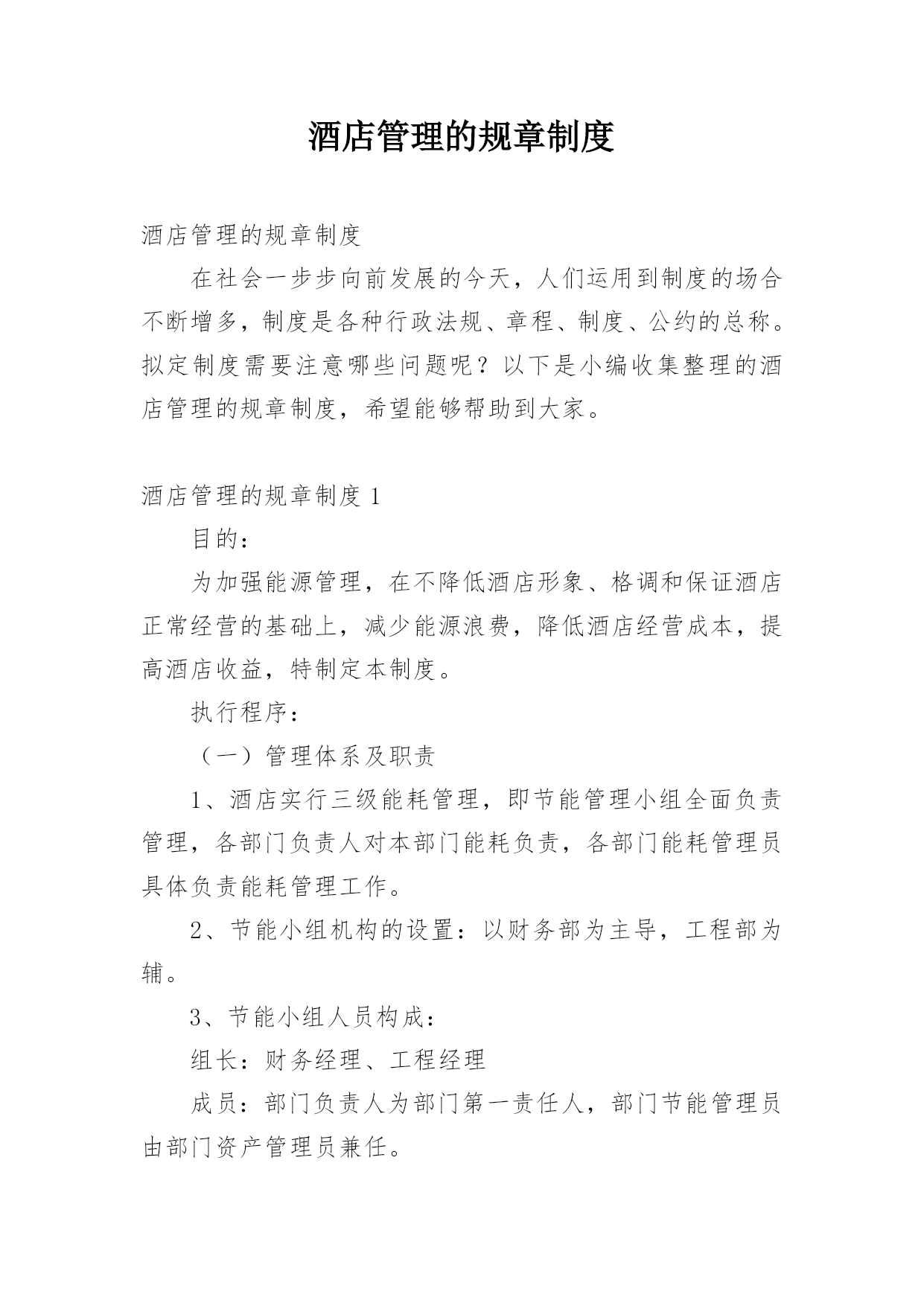 酒店管理的规章制度

酒店管理的规章制度

在社会一步步向前发展的今天，人们运用到制度的场合不断增多，制度是各种行政法规、章程、制度、公约的总称。拟定制度需要注意哪些问题呢？以下是小编收集整理的酒店管理的规章制度，希望能够帮助到大家。

酒店管理的规章制度 1

目的：

为加强能源管理，在不降低酒店形象、格调和保证酒店正常经营的基础上，减少能源浪费，降低酒店经营成本，提高酒店收益，特制定本制度。

执行程序：

（一）管理体系及职责

1、酒店实行三级能耗管理，即节能管理小组全面负责管理，各部门负责人对本部门能耗负责，各部门能耗管理员具体负责能耗管理工作。

2、节能小组机构的设置：以财务部为主导，工程部为辅。

3、节能小组人员构成：

组长：财务经理、工程经理

成员：部门负责人为部门第一责任人，部门节能管理员由部门资产管理员兼任。